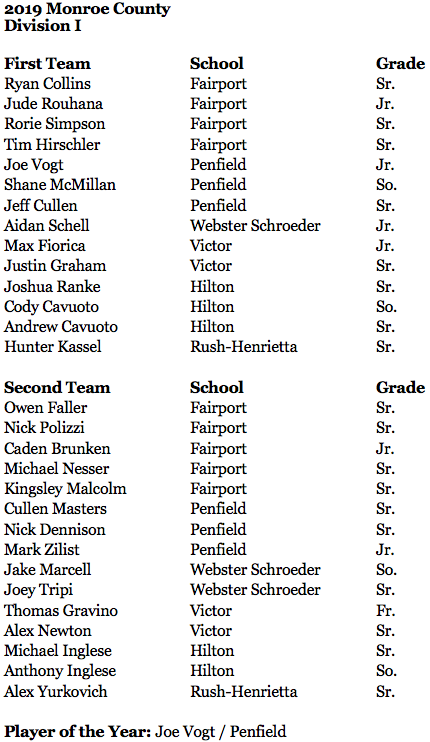 2019 Monroe County
Division I

| First Team | School | Grade |
|---|---|---|
| Ryan Collins | Fairport | Sr. |
| Jude Rouhana | Fairport | Jr. |
| Rorie Simpson | Fairport | Sr. |
| Tim Hirschler | Fairport | Sr. |
| Joe Vogt | Penfield | Jr. |
| Shane McMillan | Penfield | So. |
| Jeff Cullen | Penfield | Sr. |
| Aidan Schell | Webster Schroeder | Jr. |
| Max Fiorica | Victor | Jr. |
| Justin Graham | Victor | Sr. |
| Joshua Ranke | Hilton | Sr. |
| Cody Cavuoto | Hilton | So. |
| Andrew Cavuoto | Hilton | Sr. |
| Hunter Kassel | Rush-Henrietta | Sr. |

| Second Team | School | Grade |
|---|---|---|
| Owen Faller | Fairport | Sr. |
| Nick Polizzi | Fairport | Sr. |
| Caden Brunken | Fairport | Jr. |
| Michael Nesser | Fairport | Sr. |
| Kingsley Malcolm | Fairport | Sr. |
| Cullen Masters | Penfield | Sr. |
| Nick Dennison | Penfield | Sr. |
| Mark Zilist | Penfield | Jr. |
| Jake Marcell | Webster Schroeder | So. |
| Joey Tripi | Webster Schroeder | Sr. |
| Thomas Gravino | Victor | Fr. |
| Alex Newton | Victor | Sr. |
| Michael Inglese | Hilton | Sr. |
| Anthony Inglese | Hilton | So. |
| Alex Yurkovich | Rush-Henrietta | Sr. |

Player of the Year: Joe Vogt / Penfield